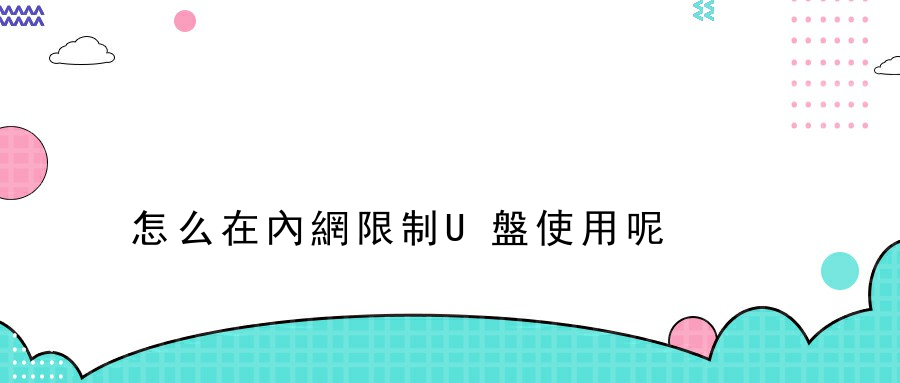 怎么在內網限制U 盤使用呢